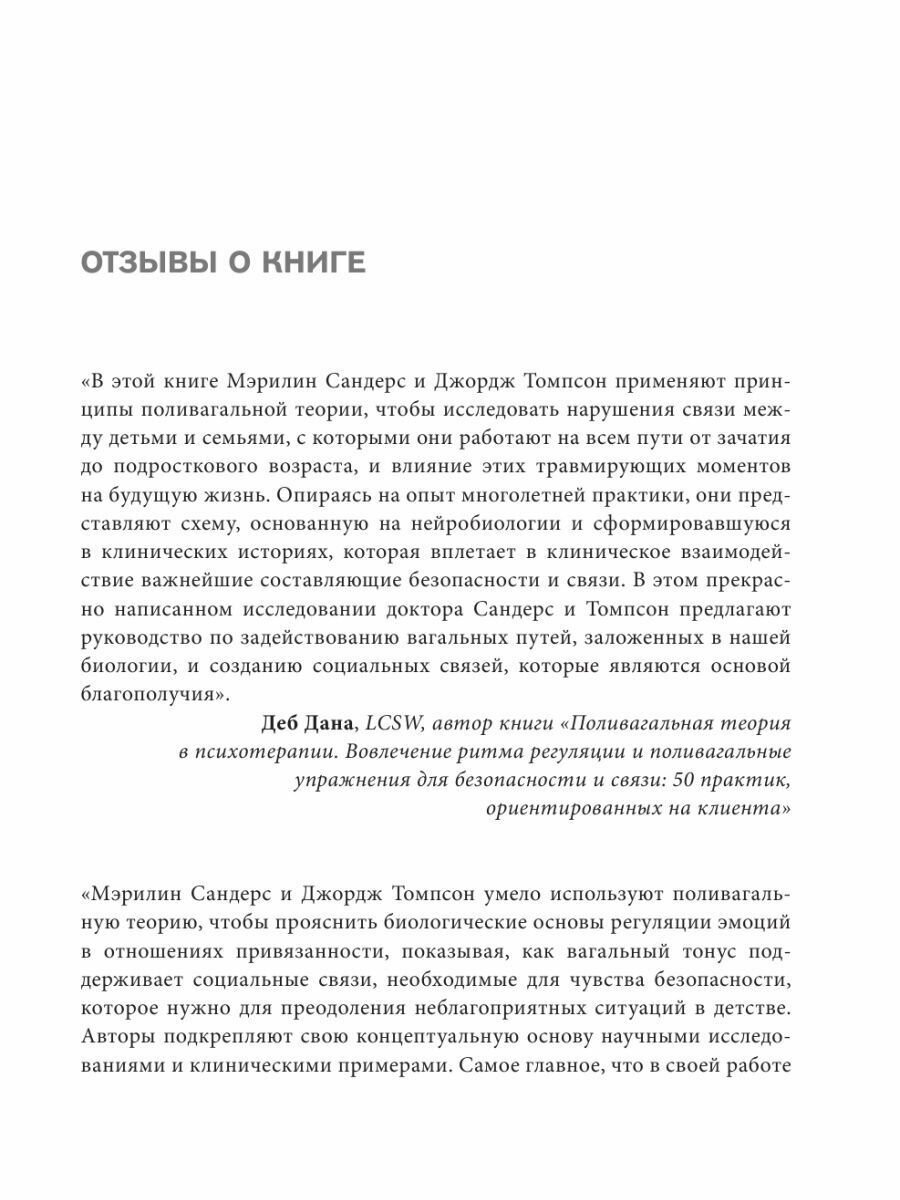 ОТЗЫВЫ О КНИГЕ

«В этой книге Мэрилин Сандерс и Джордж Томпсон применяют принципы поливагальной теории, чтобы исследовать нарушения связи между детьми и семьями, с которыми они работают на всем пути от зачатия до подросткового возраста, и влияние этих травмирующих моментов на будущую жизнь. Опираясь на опыт многолетней практики, они представляют схему, основанную на нейробиологии и сформировавшуюся в клинических историях, которая вплетает в клиническое взаимодействие важнейшие составляющие безопасности и связи. В этом прекрасно написанном исследовании доктора Сандерс и Томпсон предлагают руководство по задействованию вагальных путей, заложенных в нашей биологии, и созданию социальных связей, которые являются основой благополучия».

Деб Дана, LCSW, автор книги «Поливагальная теория в психотерапии. Вовлечение ритма регуляции и поливагальные упражнения для безопасности и связи: 50 практик, ориентированных на клиента»

«Мэрилин Сандерс и Джордж Томпсон умело используют поливагальную теорию, чтобы прояснить биологические основы регуляции эмоций в отношениях привязанности, показывая, как вагальный тонус поддерживает социальные связи, необходимые для чувства безопасности, которое нужно для преодоления неблагоприятных ситуаций в детстве. Авторы подкрепляют свою концептуальную основу научными исследованиями и клиническими примерами. Самое главное, что в своей работе